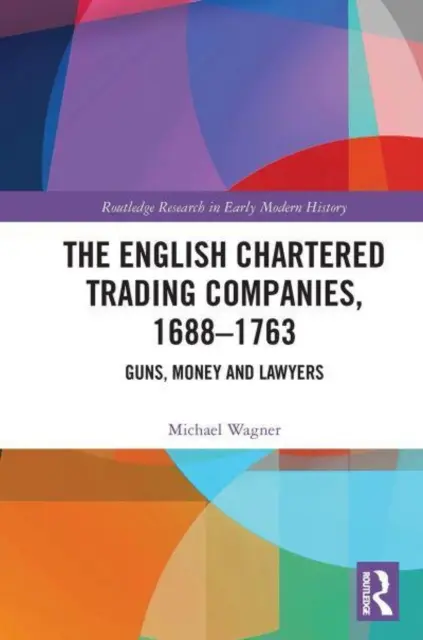 Routledge Research in Early Modern History

THE ENGLISH CHARTERED TRADING COMPANIES, 1688–1763

GUNS, MONEY AND LAWYERS

Michael Wagner

ROUTLEDGE